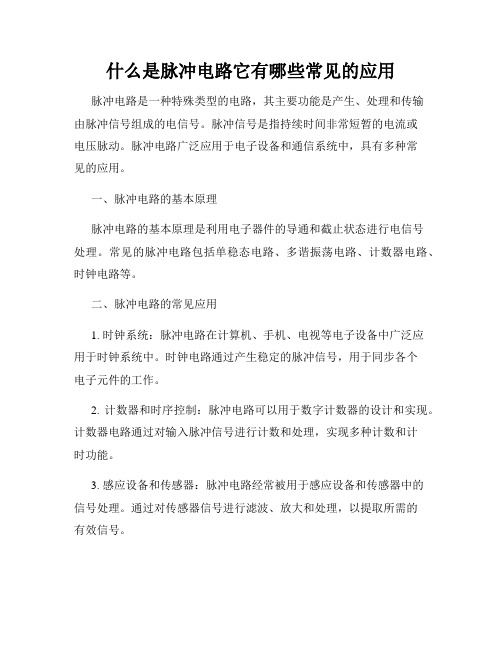 什么是脉冲电路它有哪些常见的应用

脉冲电路是一种特殊类型的电路，其主要功能是产生、处理和传输由脉冲信号组成的电信号。脉冲信号是指持续时间非常短暂的电流或电压脉动。脉冲电路广泛应用于电子设备和通信系统中，具有多种常见的应用。

一、脉冲电路的基本原理

脉冲电路的基本原理是利用电子器件的导通和截止状态进行电信号处理。常见的脉冲电路包括单稳态电路、多谐振荡电路、计数器电路、时钟电路等。

二、脉冲电路的常见应用

1. 时钟系统：脉冲电路在计算机、手机、电视等电子设备中广泛应用于时钟系统中。时钟电路通过产生稳定的脉冲信号，用于同步各个电子元件的工作。

2. 计数器和时序控制：脉冲电路可以用于数字计数器的设计和实现。计数器电路通过对输入脉冲信号进行计数和处理，实现多种计数和计时功能。

3. 感应设备和传感器：脉冲电路经常被用于感应设备和传感器中的信号处理。通过对传感器信号进行滤波、放大和处理，以提取所需的有效信号。